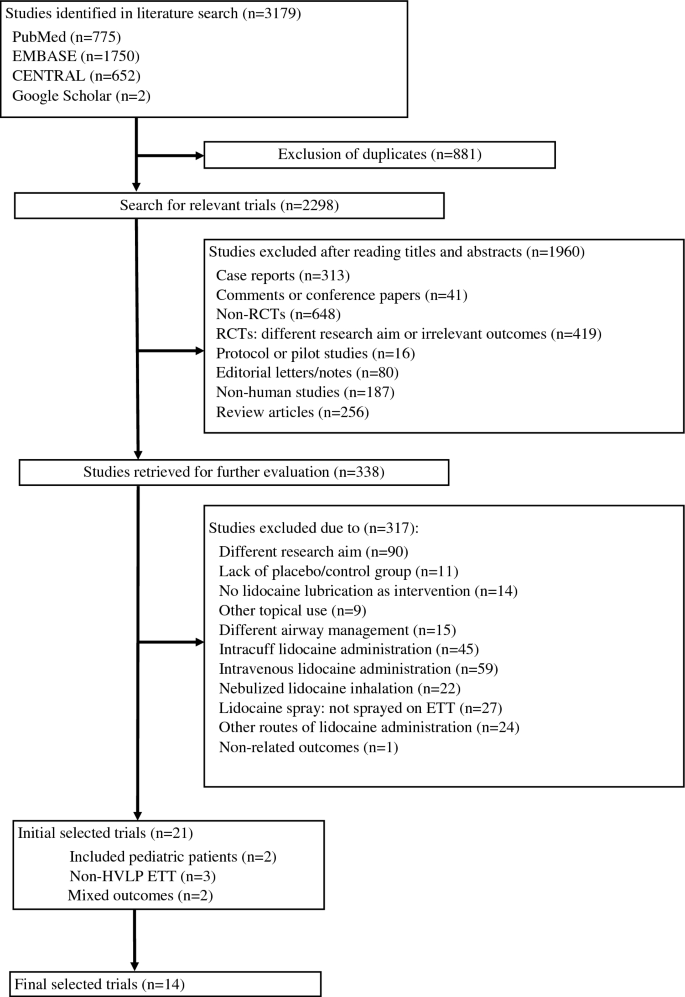 Studies identified in literature search (n=3179)
PubMed (n=775)
EMBASE (n=1750)
CENTRAL (n=652)
Google Scholar (n=2)

Exclusion of duplicates (n=881)

Search for relevant trials (n=2298)

Studies excluded after reading titles and abstracts (n=1960)
Case reports (n=313)
Comments or conference papers (n=41)
Non-RCTs (n=648)
RCTs: different research aim or irrelevant outcomes (n=419)
Protocol or pilot studies (n=16)
Editorial letters/notes (n=80)
Non-human studies (n=187)
Review articles (n=256)

Studies retrieved for further evaluation (n=338)

Studies excluded due to (n=317):
Different research aim (n=90)
Lack of placebo/control group (n=11)
No lidocaine lubrication as intervention (n=14)
Other topical use (n=9)
Different airway management (n=15)
Intracuff lidocaine administration (n=45)
Intravenous lidocaine administration (n=59)
Nebulized lidocaine inhalation (n=22)
Lidocaine spray: not sprayed on ETT (n=27)
Other routes of lidocaine administration (n=24)
Non-related outcomes (n=1)

Initial selected trials (n=21)
Included pediatric patients (n=2)
Non-HVLP ETT (n=3)
Mixed outcomes (n=2)

Final selected trials (n=14)